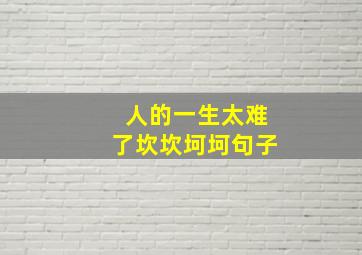 人的一生太难
了坎坎坷坷句子